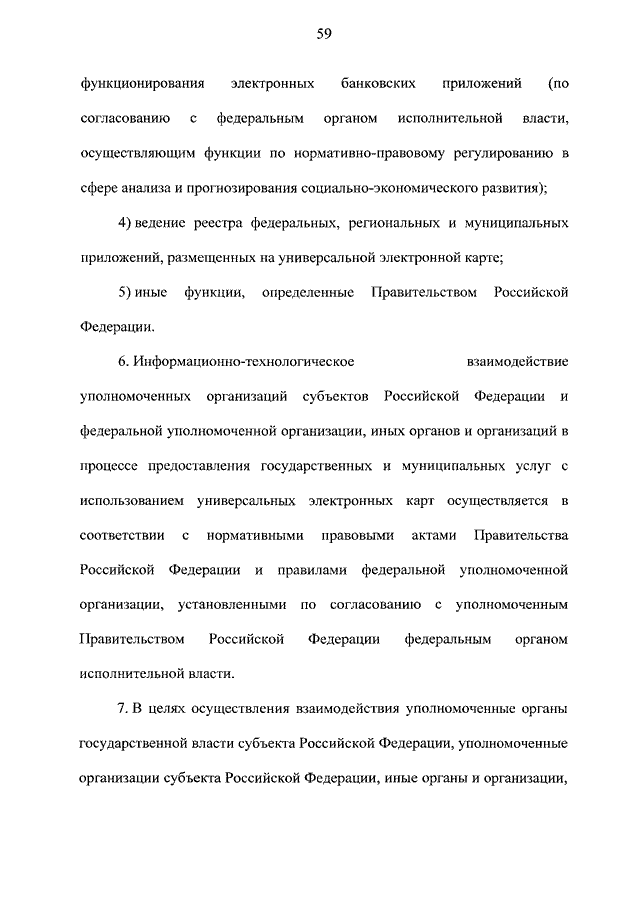 59

функционирования электронных банковских приложений (по согласованию с федеральным органом исполнительной власти, осуществляющим функции по нормативно-правовому регулированию в сфере анализа и прогнозирования социально-экономического развития);

4) ведение реестра федеральных, региональных и муниципальных приложений, размещенных на универсальной электронной карте;

5) иные функции, определенные Правительством Российской Федерации.

6. Информационно-технологическое взаимодействие уполномоченных организаций субъектов Российской Федерации и федеральной уполномоченной организации, иных органов и организаций в процессе предоставления государственных и муниципальных услуг с использованием универсальных электронных карт осуществляется в соответствии с нормативными правовыми актами Правительства Российской Федерации и правилами федеральной уполномоченной организации, установленными по согласованию с уполномоченным Правительством Российской Федерации федеральным органом исполнительной власти.

7. В целях осуществления взаимодействия уполномоченные органы государственной власти субъекта Российской Федерации, уполномоченные организации субъекта Российской Федерации, иные органы и организации,